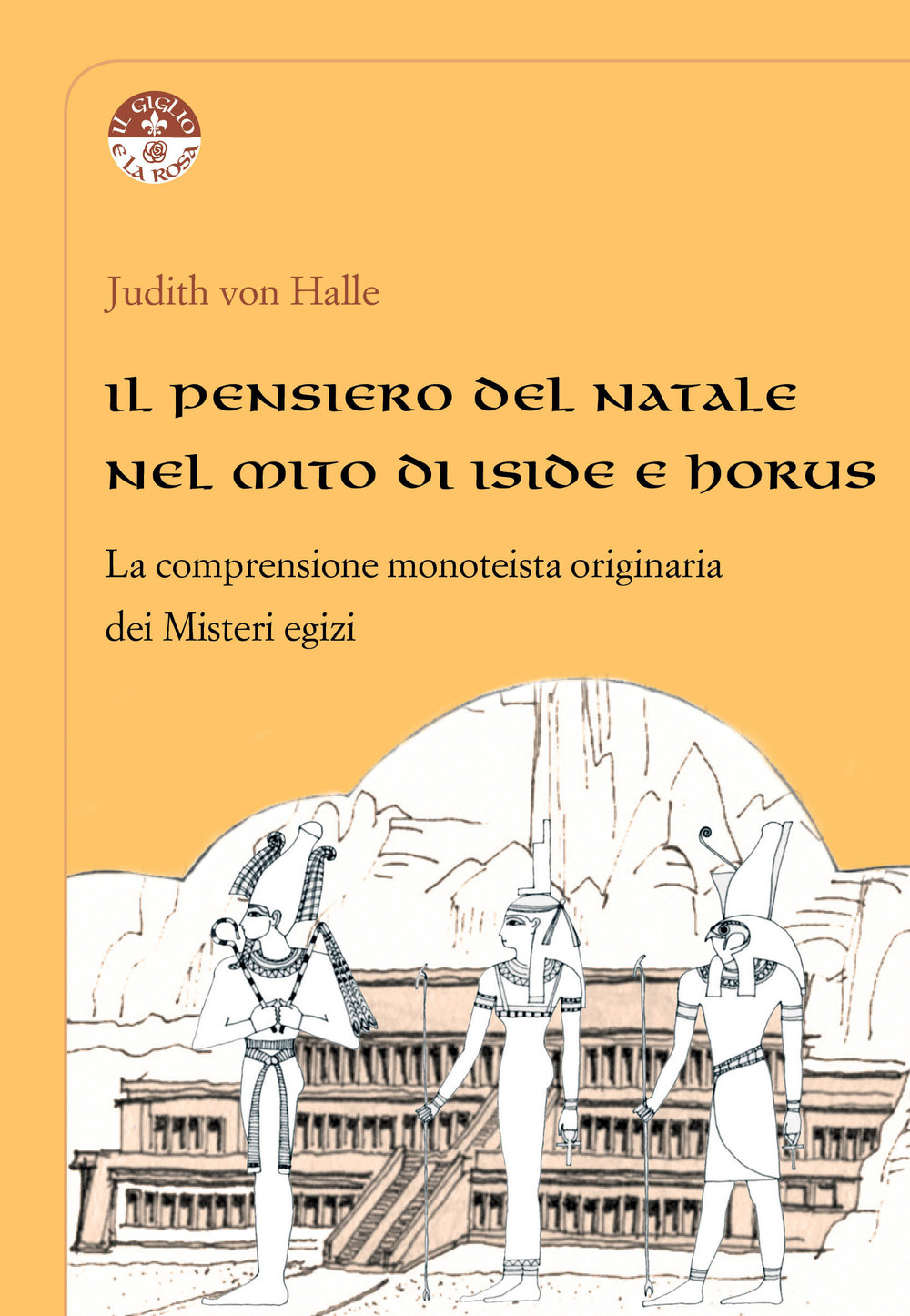 IL GIGLIO E LA ROSA

Judith von Halle

IL PENSIERO DEL NATALE NEL MITO DI ISIDE E HORUS

La comprensione monoteista originaria dei Misteri egizi